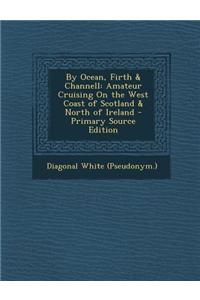 By Ocean, Firth & Channell: Amateur Cruising On the West Coast of Scotland & North of Ireland - Primary Source Edition

Diagonal White (Pseudonym.)